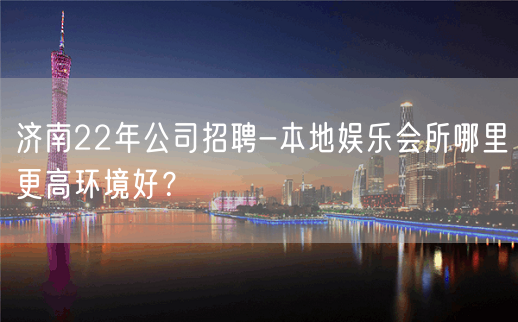 济南22年公司招聘-本地娱乐会所哪里更高环境好？